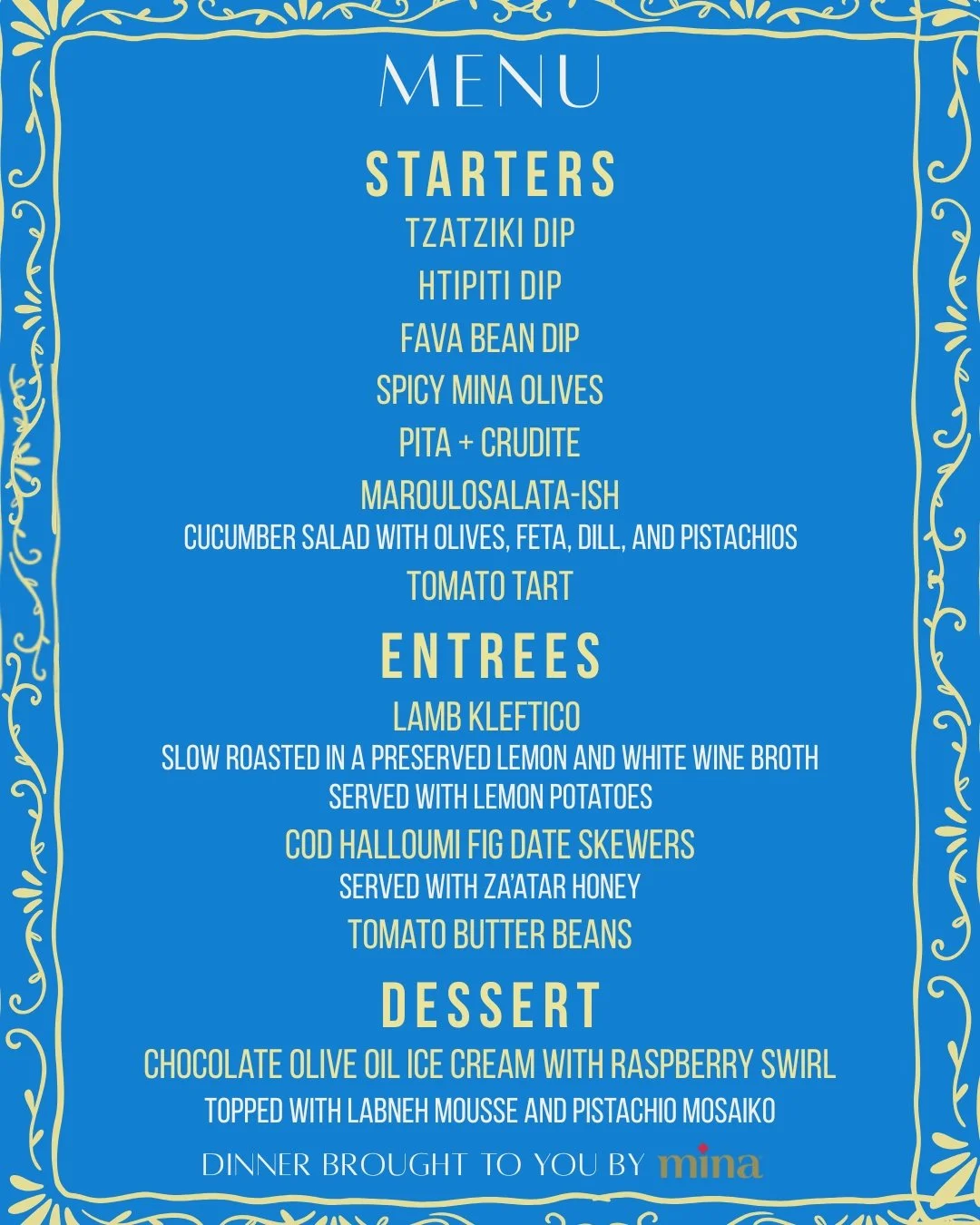 MENU

STARTERS

TZATZIKI DIP

HTIPITI DIP

FAVA BEAN DIP

SPICY MINA OLIVES

PITA + CRUDITE

MAROULOSALATA-ISH
CUCUMBER SALAD WITH OLIVES, FETA, DILL, AND PISTACHIOS

TOMATO TART

ENTREES

LAMB KLEFTICO
SLOW ROASTED IN A PRESERVED LEMON AND WHITE WINE BROTH
SERVED WITH LEMON POTATOES

COD HALLOUMI FIG DATE SKEWERS
SERVED WITH ZA'ATAR HONEY

TOMATO BUTTER BEANS

DESSERT

CHOCOLATE OLIVE OIL ICE CREAM WITH RASPBERRY SWIRL
TOPPED WITH LABNEH MOUSSE AND PISTACHIO MOSAIKO

DINNER BROUGHT TO YOU BY mina